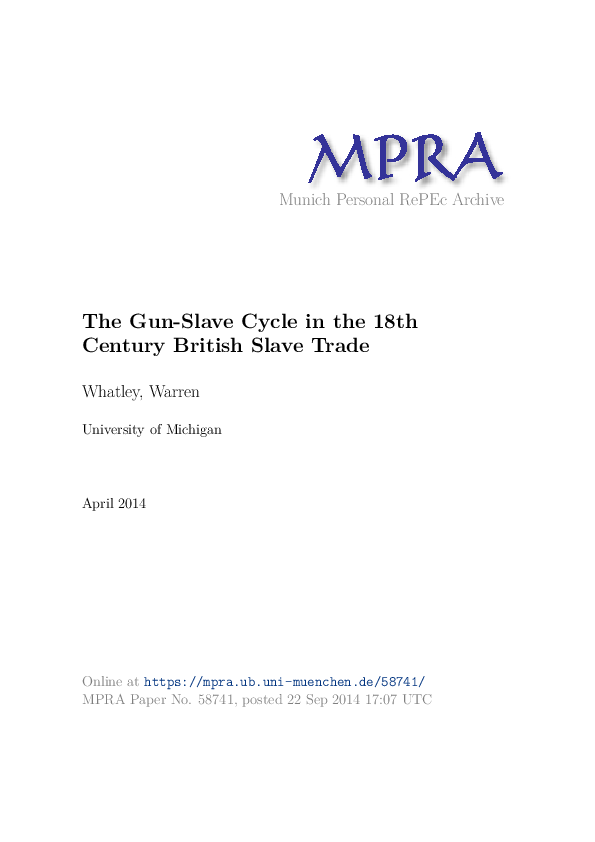 MPRA
Munich Personal RePEc Archive

The Gun-Slave Cycle in the 18th Century British Slave Trade

Whatley, Warren

University of Michigan

April 2014

Online at https://mpra.ub.uni-muenchen.de/58741/
MPRA Paper No. 58741, posted 22 Sep 2014 17:07 UTC